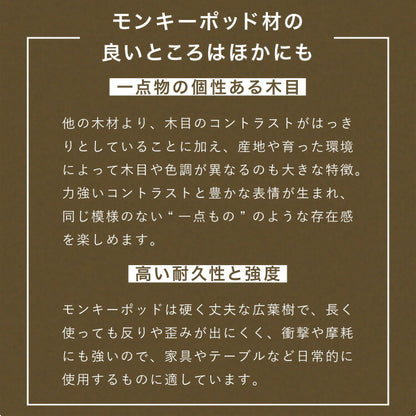 モンキーポッド材の
良いところはほかにも

一点物の個性ある木目

他の木材より、木目のコントラストがはっきりとしていることに加え、産地や育った環境によって木目や色調が異なるのも大きな特徴。力強いコントラストと豊かな表情が生まれ、同じ模様のない“一点もの”のような存在感を楽しめます。

高い耐久性と強度

モンキーポッドは硬く丈夫な広葉樹で、長く使っても反りや歪みが出にくく、衝撃や摩耗にも強いので、家具やテーブルなど日常的に使用するものに適しています。